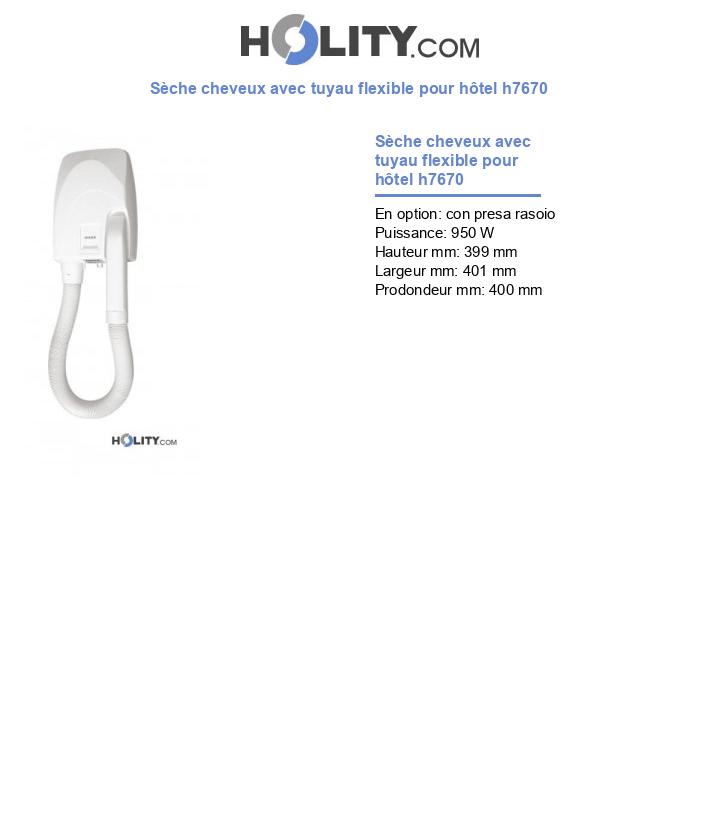 HOLITY.COM

Sèche cheveux avec tuyau flexible pour hôtel h7670

HOLITY.COM

Sèche cheveux avec tuyau flexible pour hôtel h7670

En option: con presa rasoio
Puissance: 950 W
Hauteur mm: 399 mm
Largeur mm: 401 mm
Prodondeur mm: 400 mm